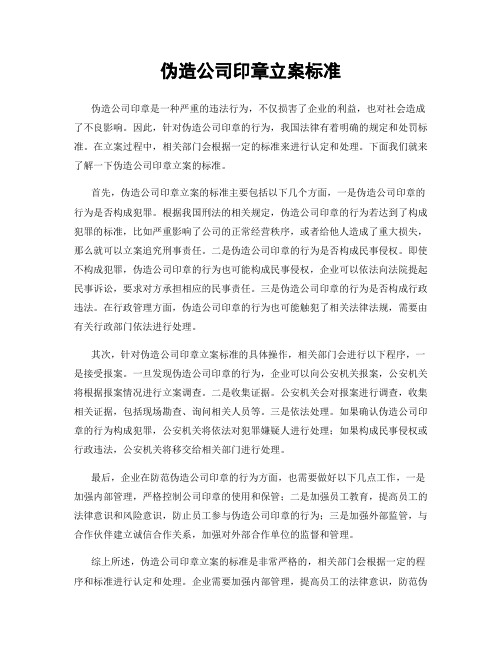 伪造公司印章立案标准

伪造公司印章是一种严重的违法行为，不仅损害了企业的利益，也对社会造成了不良影响。因此，针对伪造公司印章的行为，我国法律有着明确的规定和处罚标准。在立案过程中，相关部门会根据一定的标准来进行认定和处理。下面我们就来了解一下伪造公司印章立案的标准。

首先，伪造公司印章立案的标准主要包括以下几个方面，一是伪造公司印章的行为是否构成犯罪。根据我国刑法的相关规定，伪造公司印章的行为若达到了构成犯罪的标准，比如严重影响了公司的正常经营秩序，或者给他人造成了重大损失，那么就可以立案追究刑事责任。二是伪造公司印章的行为是否构成民事侵权。即使不构成犯罪，伪造公司印章的行为也可能构成民事侵权，企业可以依法向法院提起民事诉讼，要求对方承担相应的民事责任。三是伪造公司印章的行为是否构成行政违法。在行政管理方面，伪造公司印章的行为也可能触犯了相关法律法规，需要由有关行政部门依法进行处理。

其次，针对伪造公司印章立案标准的具体操作，相关部门会进行以下程序，一是接受报案。一旦发现伪造公司印章的行为，企业可以向公安机关报案，公安机关将根据报案情况进行立案调查。二是收集证据。公安机关会对报案进行调查，收集相关证据，包括现场勘查、询问相关人员等。三是依法处理。如果确认伪造公司印章的行为构成犯罪，公安机关将依法对犯罪嫌疑人进行处理；如果构成民事侵权或行政违法，公安机关将移交给相关部门进行处理。

最后，企业在防范伪造公司印章的行为方面，也需要做好以下几点工作，一是加强内部管理，严格控制公司印章的使用和保管；二是加强员工教育，提高员工的法律意识和风险意识，防止员工参与伪造公司印章的行为；三是加强外部监管，与合作伙伴建立诚信合作关系，加强对外部合作单位的监督和管理。

综上所述，伪造公司印章立案的标准是非常严格的，相关部门会根据一定的程序和标准进行认定和处理。企业需要加强内部管理，提高员工的法律意识，防范伪